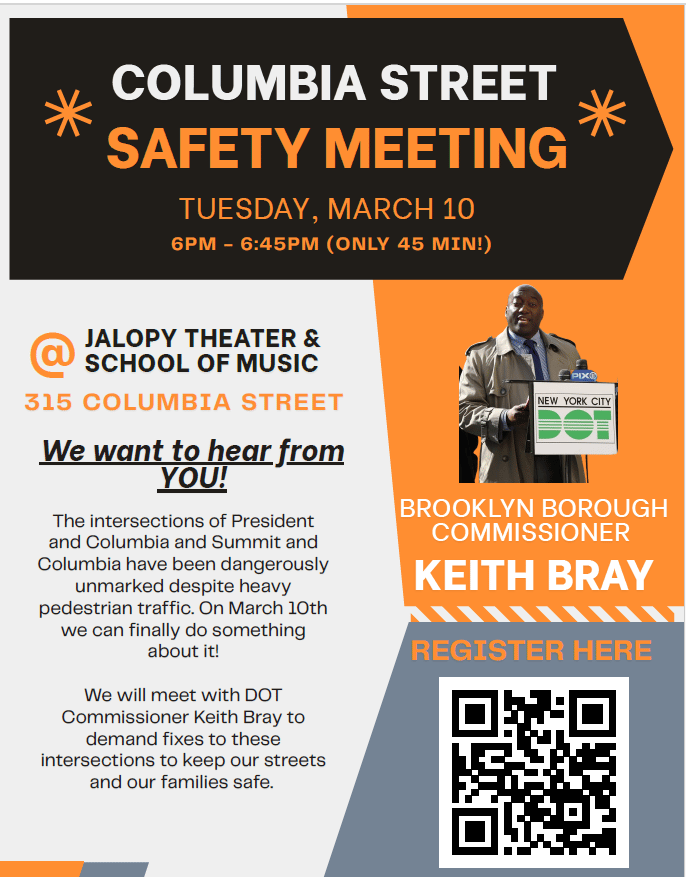 COLUMBIA STREET
SAFETY MEETING

TUESDAY, MARCH 10
6PM - 6:45PM (ONLY 45 MIN!)

@ JALOPY THEATER & SCHOOL OF MUSIC
315 COLUMBIA STREET

We want to hear from YOU!

The intersections of President and Columbia and Summit and Columbia have been dangerously unmarked despite heavy pedestrian traffic. On March 10th we can finally do something about it!

We will meet with DOT Commissioner Keith Bray to demand fixes to these intersections to keep our streets and our families safe.

PIX
NEW YORK CITY
DOT

BROOKLYN BOROUGH COMMISSIONER
KEITH BRAY

REGISTER HERE